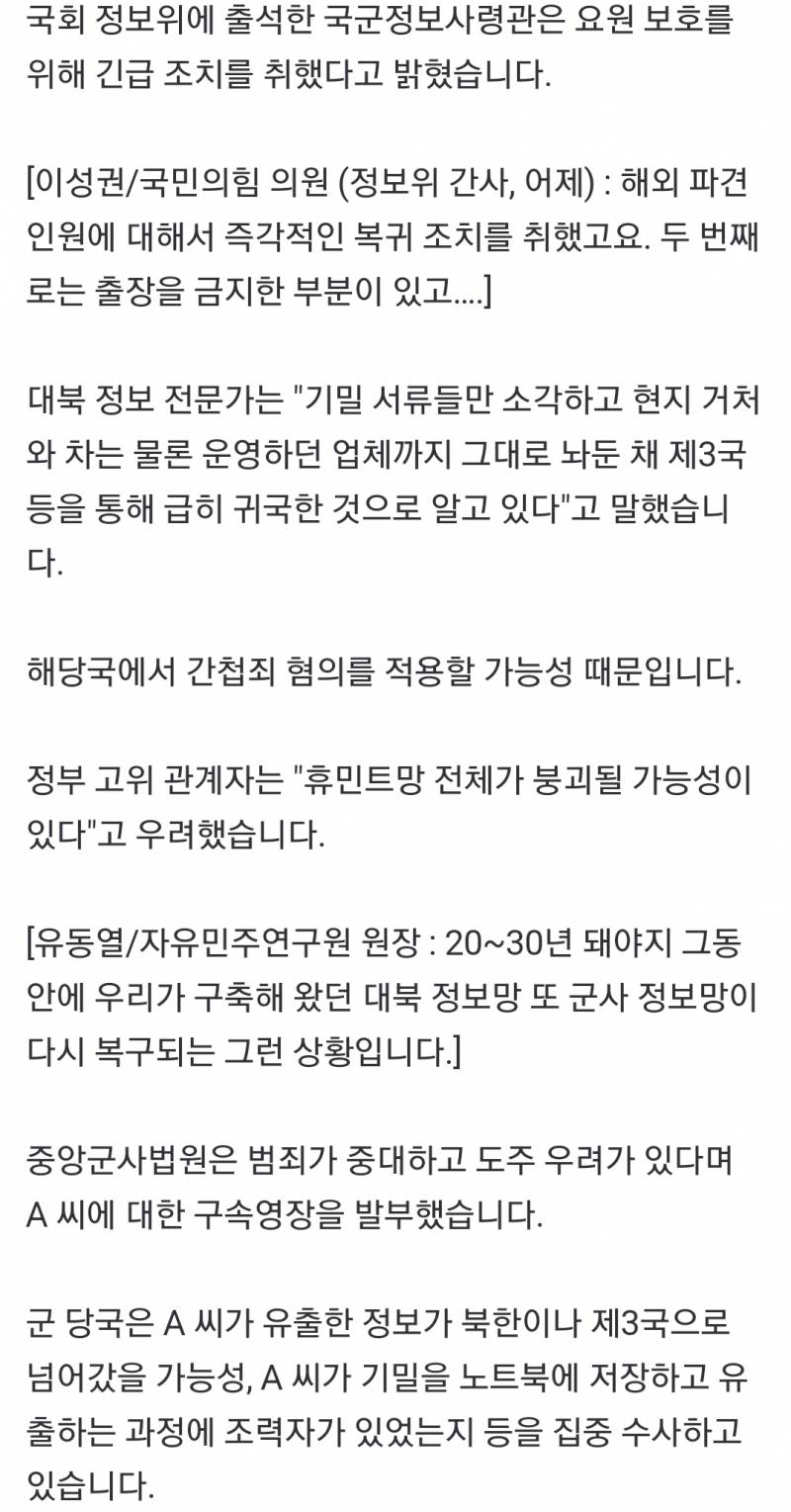 국회 정보위에 출석한 국군정보사령관은 요원 보호를 위해 긴급 조치를 취했다고 밝혔습니다.

[이성권/국민의힘 의원 (정보위 간사, 어제) : 해외 파견 인원에 대해서 즉각적인 복귀 조치를 취했고요. 두 번째로는 출장을 금지한 부분이 있고....]

대북 정보 전문가는 "기밀 서류들만 소각하고 현지 거처와 차는 물론 운영하던 업체까지 그대로 놔둔 채 제3국 등을 통해 급히 귀국한 것으로 알고 있다"고 말했습니다.

해당국에서 간첩죄 혐의를 적용할 가능성 때문입니다.

정부 고위 관계자는 "휴민트망 전체가 붕괴될 가능성이 있다"고 우려했습니다.

[유동열/자유민주연구원 원장 : 20~30년 돼야지 그동안에 우리가 구축해 왔던 대북 정보망 또 군사 정보망이 다시 복구되는 그런 상황입니다.]

중앙군사법원은 범죄가 중대하고 도주 우려가 있다며 A 씨에 대한 구속영장을 발부했습니다.

군 당국은 A 씨가 유출한 정보가 북한이나 제3국으로 넘어갔을 가능성, A 씨가 기밀을 노트북에 저장하고 유출하는 과정에 조력자가 있었는지 등을 집중 수사하고 있습니다.